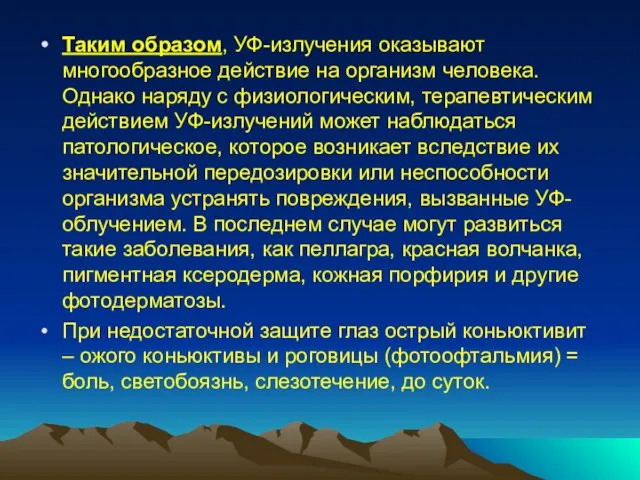 • Таким образом, УФ-излучения оказывают многообразное действие на организм человека. Однако наряду с физиологическим, терапевтическим действием УФ-излучений может наблюдаться патологическое, которое возникает вследствие их значительной передозировки или неспособности организма устранять повреждения, вызванные УФ-облучением. В последнем случае могут развиться такие заболевания, как пеллагра, красная волчанка, пигментная ксеродерма, кожная порфирия и другие фотодерматозы.

• При недостаточной защите глаз острый коньюктивит – ожого коньюктивы и роговицы (фотоофтальмия) = боль, светобоязнь, слезотечение, до суток.